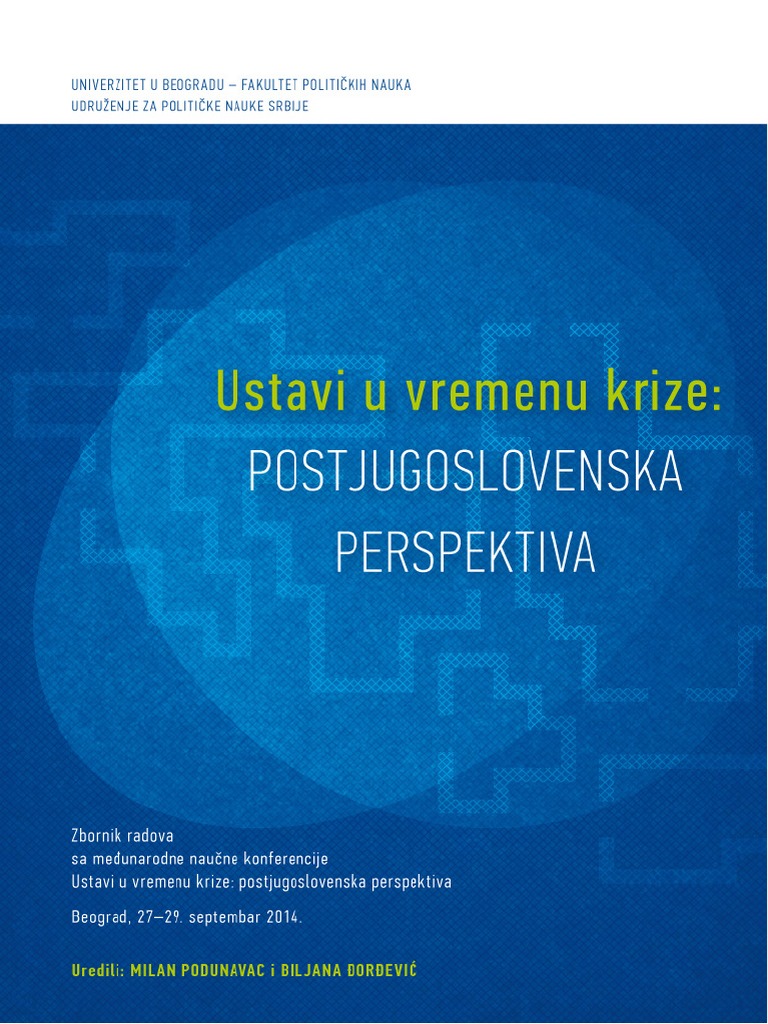 UNIVERZITET U BEOGRADU – FAKULTET POLITIČKIH NAUKA
UDRUŽENJE ZA POLITIČKE NAUKE SRBIJE

Ustavi u vremenu krize:
POSTJUGOSLOVENSKA
PERSPEKTIVA

Zbornik radova
sa međunarodne naučne konferencije
Ustavi u vremenu krize: postjugoslovenska perspektiva

Beograd, 27–29. septembar 2014.

Uredili: MILAN PODUNAVAC i BILJANA ĐORĐEVIĆ